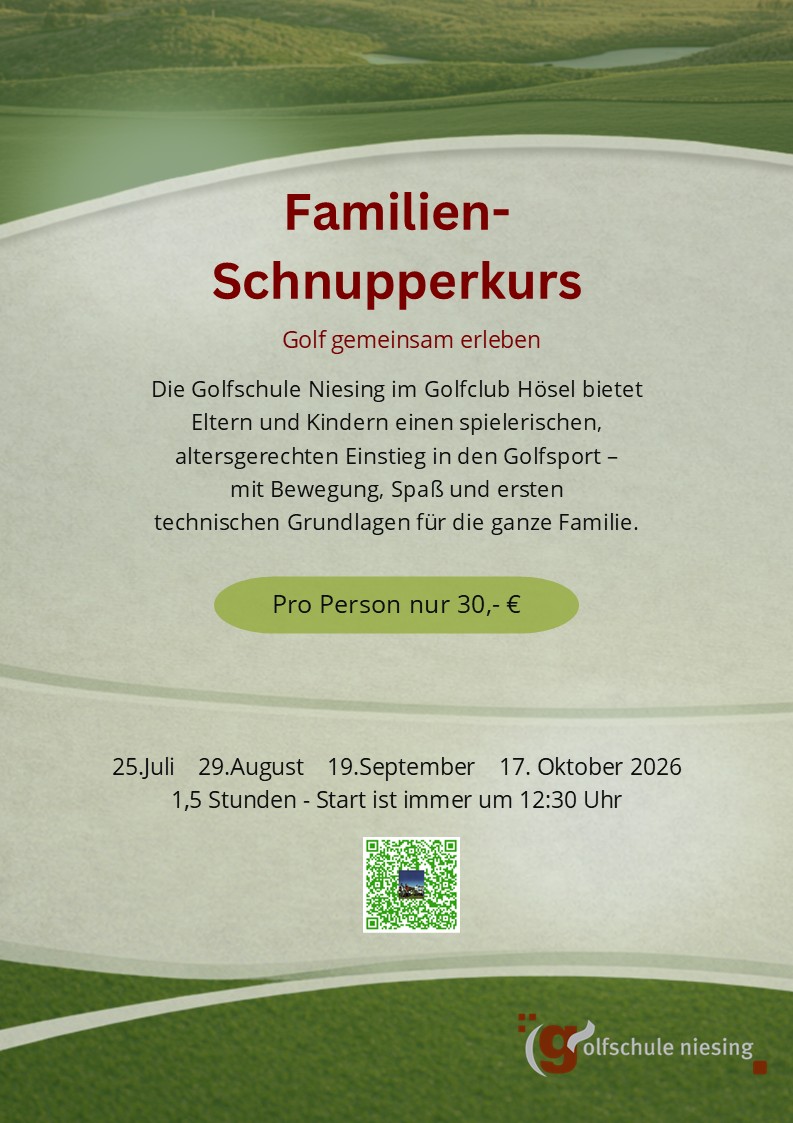 Familien-
Schnupperkurs

Golf gemeinsam erleben

Die Golfschule Niesing im Golfclub Hösel bietet Eltern und Kindern einen spielerischen, altersgerechten Einstieg in den Golfsport – mit Bewegung, Spaß und ersten technischen Grundlagen für die ganze Familie.

Pro Person nur 30,- €

25.Juli   29.August   19.September   17. Oktober 2026
1,5 Stunden - Start ist immer um 12:30 Uhr

golfschule niesing